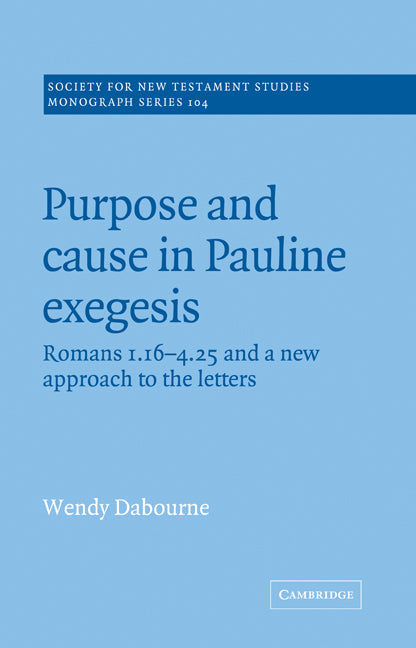 SOCIETY FOR NEW TESTAMENT STUDIES
MONOGRAPH SERIES 104

Purpose and cause in Pauline exegesis

Romans 1.16–4.25 and a new approach to the letters

Wendy Dabourne

CAMBRIDGE